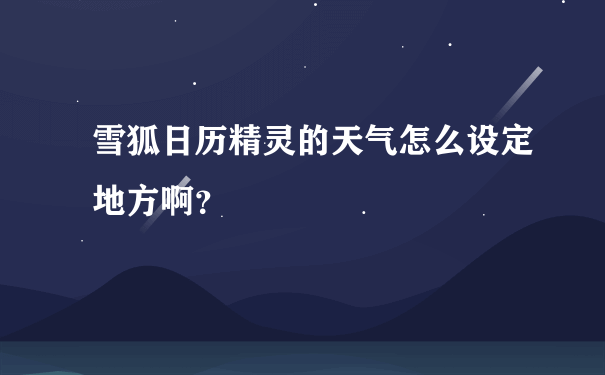 雪狐日历精灵的天气怎么设定地方啊？